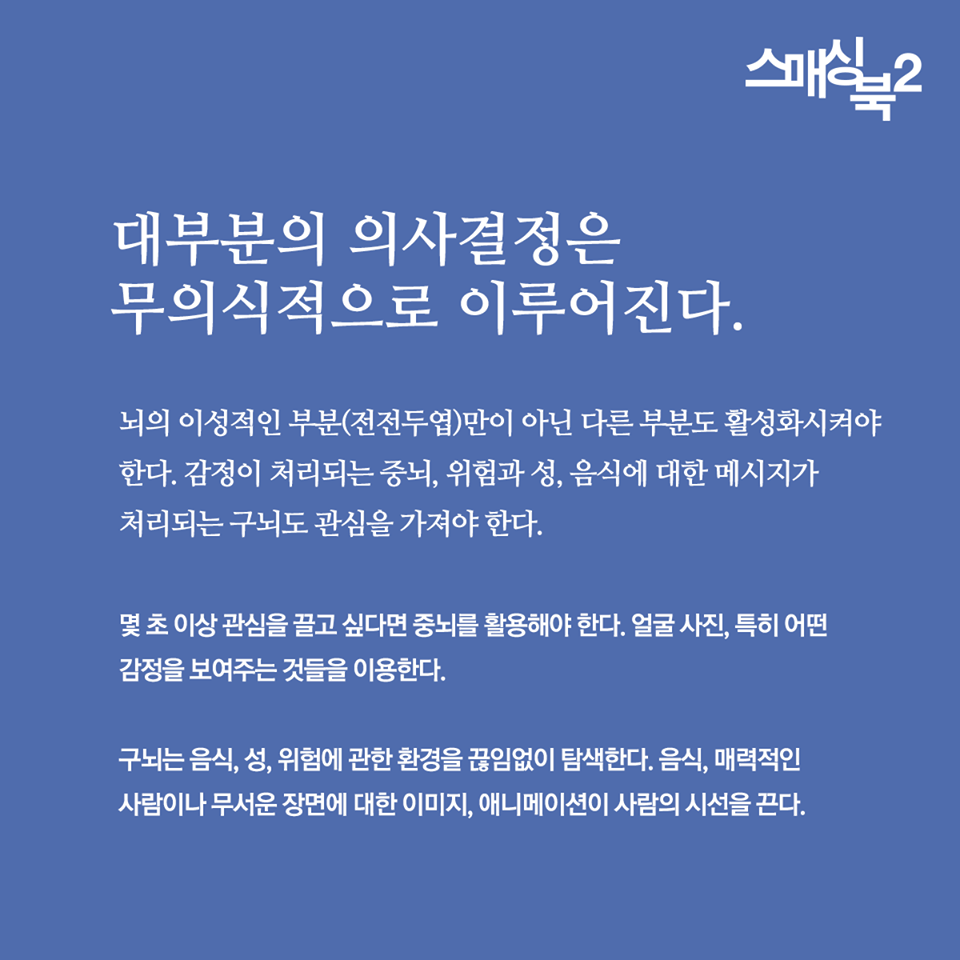 스매싱북2

대부분의 의사결정은
무의식적으로 이루어진다.

뇌의 이성적인 부분(전전두엽)만이 아닌 다른 부분도 활성화시켜야 한다. 감정이 처리되는 중뇌, 위험과 성, 음식에 대한 메시지가 처리되는 구뇌도 관심을 가져야 한다.

몇 초 이상 관심을 끌고 싶다면 중뇌를 활용해야 한다. 얼굴 사진, 특히 어떤 감정을 보여주는 것들을 이용한다.

구뇌는 음식, 성, 위험에 관한 환경을 끊임없이 탐색한다. 음식, 매력적인 사람이나 무서운 장면에 대한 이미지, 애니메이션이 사람의 시선을 끈다.